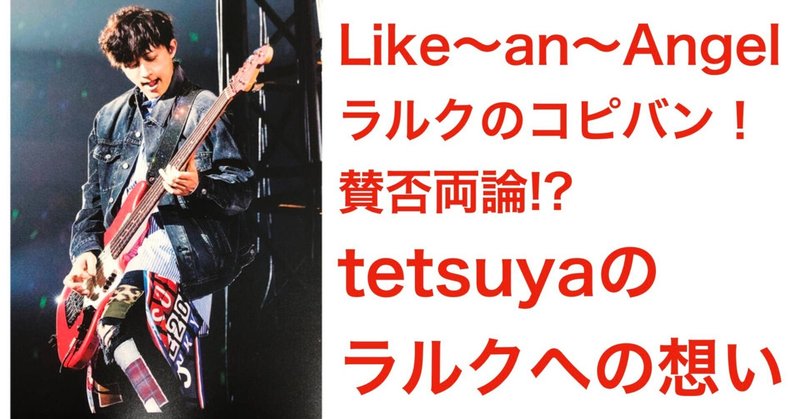 Like〜an〜Angel
ラルクのコピバン！
賛否両論!?
tetsuyaの
ラルクへの想い